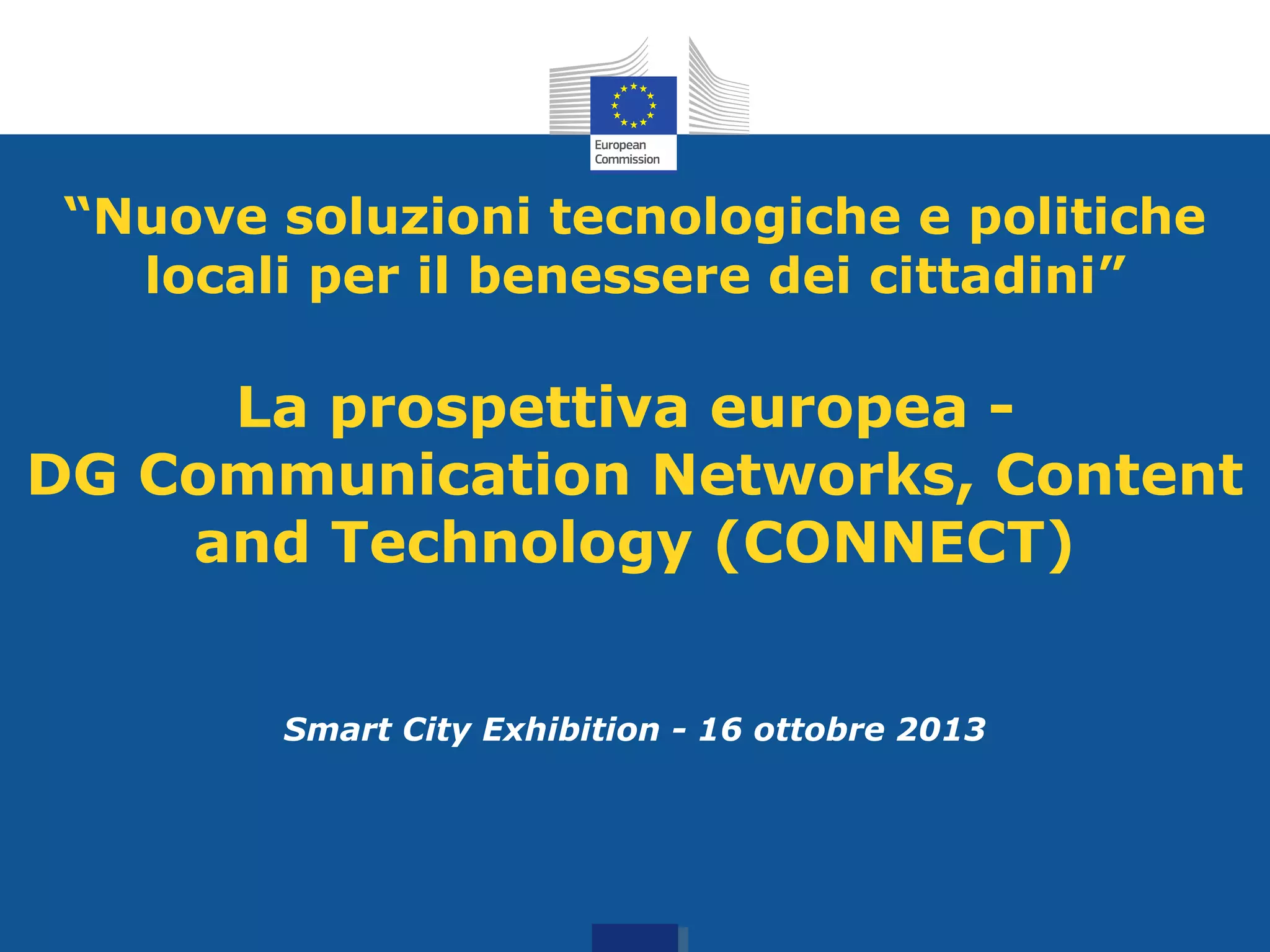 European
Commission

"Nuove soluzioni tecnologiche e politiche locali per il benessere dei cittadini"

La prospettiva europea -
DG Communication Networks, Content and Technology (CONNECT)

Smart City Exhibition - 16 ottobre 2013